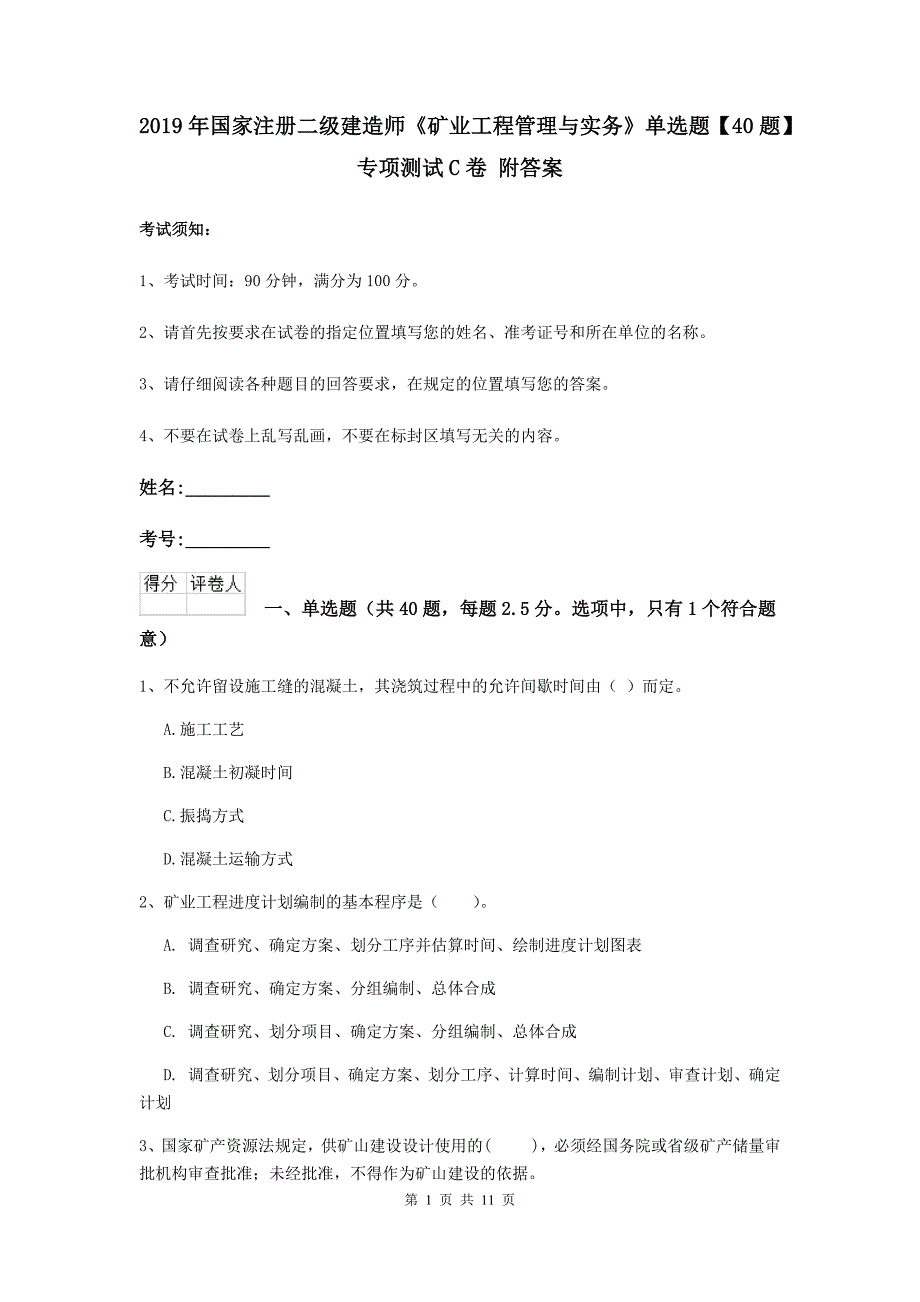 2019年国家注册二级建造师《矿业工程管理与实务》单选题【40题】专项测试C卷 附答案

考试须知：

1、考试时间：90分钟，满分为100分。

2、请首先按要求在试卷的指定位置填写您的姓名、准考证号和所在单位的名称。

3、请仔细阅读各种题目的回答要求，在规定的位置填写您的答案。

4、不要在试卷上乱写乱画，不要在标封区填写无关的内容。

姓名：_________

考号：_________

| 得分 | 评卷人 |
|---|---|
| | |

一、单选题（共40题，每题2.5分。选项中，只有1个符合题意）

1、不允许留设施工缝的混凝土，其浇筑过程中的允许间歇时间由（ ）而定。

A.施工工艺

B.混凝土初凝时间

C.振捣方式

D.混凝土运输方式

2、矿业工程进度计划编制的基本程序是（ ）。

A. 调查研究、确定方案、划分工序并估算时间、绘制进度计划图表

B. 调查研究、确定方案、分组编制、总体合成

C. 调查研究、划分项目、确定方案、分组编制、总体合成

D. 调查研究、划分项目、确定方案、划分工序、计算时间、编制计划、审查计划、确定计划

3、国家矿产资源法规定，供矿山建设设计使用的（ ），必须经国务院或省级矿产储量审批机构审查批准；未经批准，不得作为矿山建设的依据。

第 1 页 共 11 页